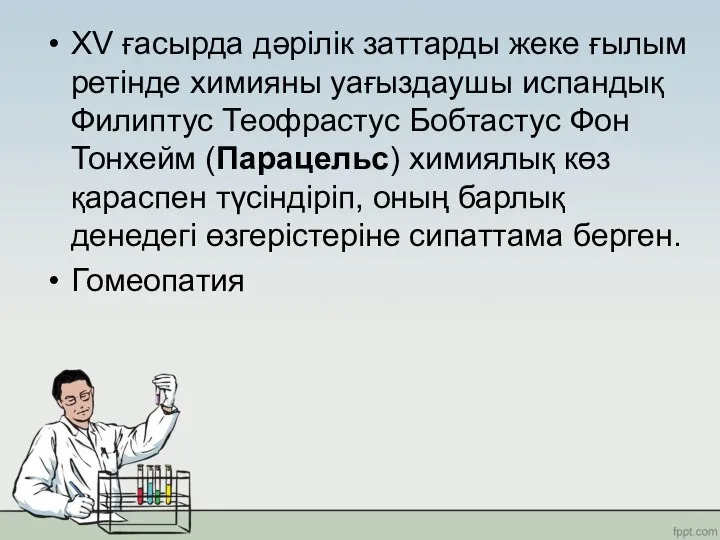 • XV ғасырда дәрілік заттарды жеке ғылым ретінде химияны уағыздаушы испандық Филиптус Теофрастус Бобтастус Фон Тонхейм (Парацельс) химиялық көз қараспен түсіндіріп, оның барлық денедегі өзгерістеріне сипаттама берген.

• Гомеопатия

fppt.com